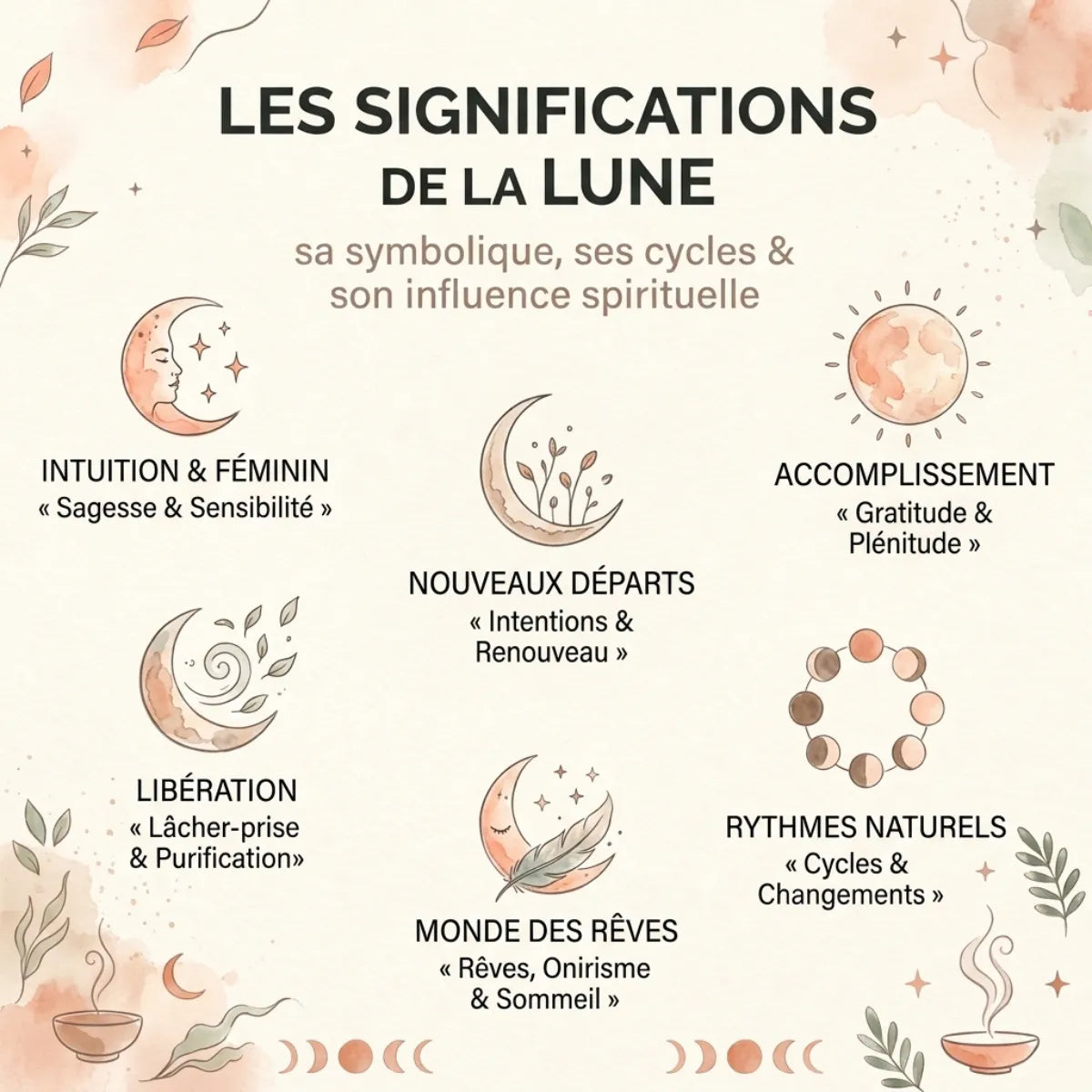 LES SIGNIFICATIONS DE LA LUNE

sa symbolique, ses cycles & son influence spirituelle

INTUITION & FÉMININ
« Sagesse & Sensibilité »

NOUVEAUX DÉPARTS
« Intentions & Renouveau »

ACCOMPLISSEMENT
« Gratitude & Plénitude »

LIBÉRATION
« Lâcher-prise & Purification»

MONDE DES RÊVES
« Rêves, Onirisme & Sommeil »

RYTHMES NATURELS
« Cycles & Changements »